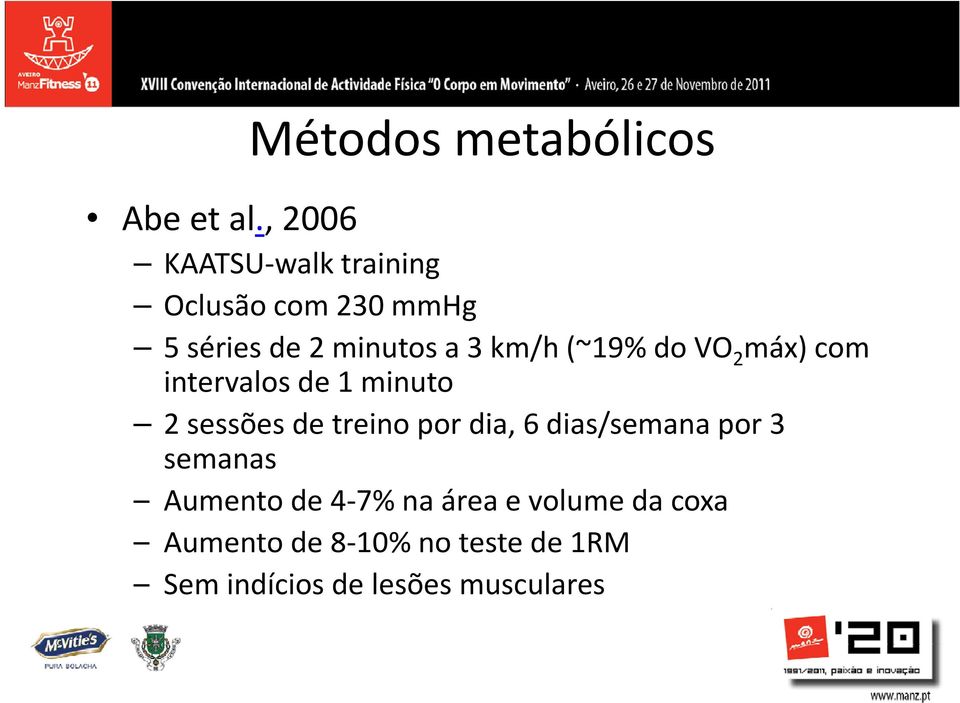 AVEIRO ManzFitness 11

XVIII Convenção Internacional de Actividade Física "O Corpo em Movimento" · Aveiro, 26 e 27 de Novembro de 2011

Métodos metabólicos

• Abe et al., 2006
– KAATSU-walk training
– Oclusão com 230 mmHg
– 5 séries de 2 minutos a 3 km/h (~19% do $VO_2$máx) com intervalos de 1 minuto
– 2 sessões de treino por dia, 6 dias/semana por 3 semanas
– Aumento de 4-7% na área e volume da coxa
– Aumento de 8-10% no teste de 1RM
– Sem indícios de lesões musculares

McVitie's PURA BOLACHA

'20

1991/2011, paixão e inovação

www.manz.pt